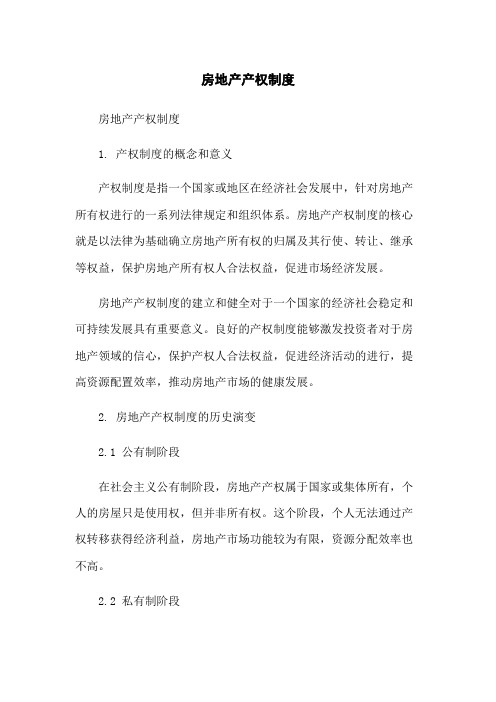 房地产产权制度

房地产产权制度

1. 产权制度的概念和意义

产权制度是指一个国家或地区在经济社会发展中，针对房地产所有权进行的一系列法律规定和组织体系。房地产产权制度的核心就是以法律为基础确立房地产所有权的归属及其行使、转让、继承等权益，保护房地产所有权人合法权益，促进市场经济发展。

房地产产权制度的建立和健全对于一个国家的经济社会稳定和可持续发展具有重要意义。良好的产权制度能够激发投资者对于房地产领域的信心，保护产权人合法权益，促进经济活动的进行，提高资源配置效率，推动房地产市场的健康发展。

2. 房地产产权制度的历史演变

2.1 公有制阶段

在社会主义公有制阶段，房地产产权属于国家或集体所有，个人的房屋只是使用权，但并非所有权。这个阶段，个人无法通过产权转移获得经济利益，房地产市场功能较为有限，资源分配效率也不高。

2.2 私有制阶段